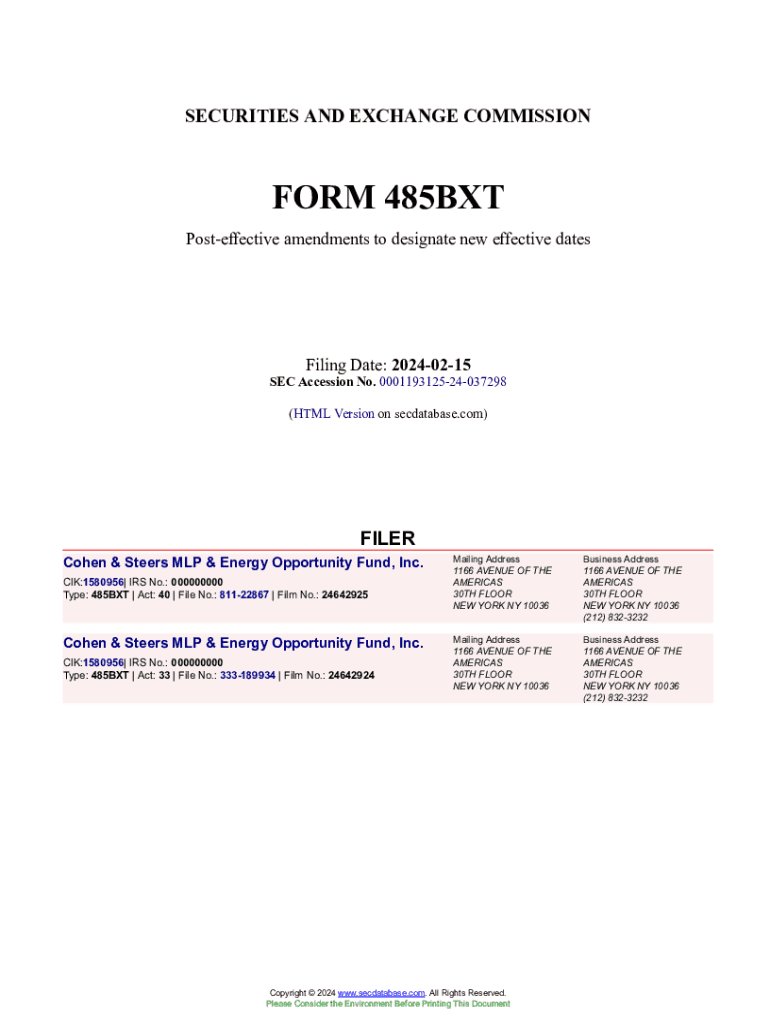 SECURITIES AND EXCHANGE COMMISSION

FORM 485BXT

Post-effective amendments to designate new effective dates

Filing Date: 2024-02-15
SEC Accession No. 0001193125-24-037298

(HTML Version on secdatabase.com)

FILER

Cohen & Steers MLP & Energy Opportunity Fund, Inc.
CIK:1580956| IRS No.: 000000000
Type: 485BXT | Act: 40 | File No.: 811-22867 | Film No.: 24642925

Mailing Address
1166 AVENUE OF THE AMERICAS
30TH FLOOR
NEW YORK NY 10036

Business Address
1166 AVENUE OF THE AMERICAS
30TH FLOOR
NEW YORK NY 10036
(212) 832-3232

Cohen & Steers MLP & Energy Opportunity Fund, Inc.
CIK:1580956| IRS No.: 000000000
Type: 485BXT | Act: 33 | File No.: 333-189934 | Film No.: 24642924

Mailing Address
1166 AVENUE OF THE AMERICAS
30TH FLOOR
NEW YORK NY 10036

Business Address
1166 AVENUE OF THE AMERICAS
30TH FLOOR
NEW YORK NY 10036
(212) 832-3232

Copyright © 2024 www.secdatabase.com. All Rights Reserved.
Please Consider the Environment Before Printing This Document